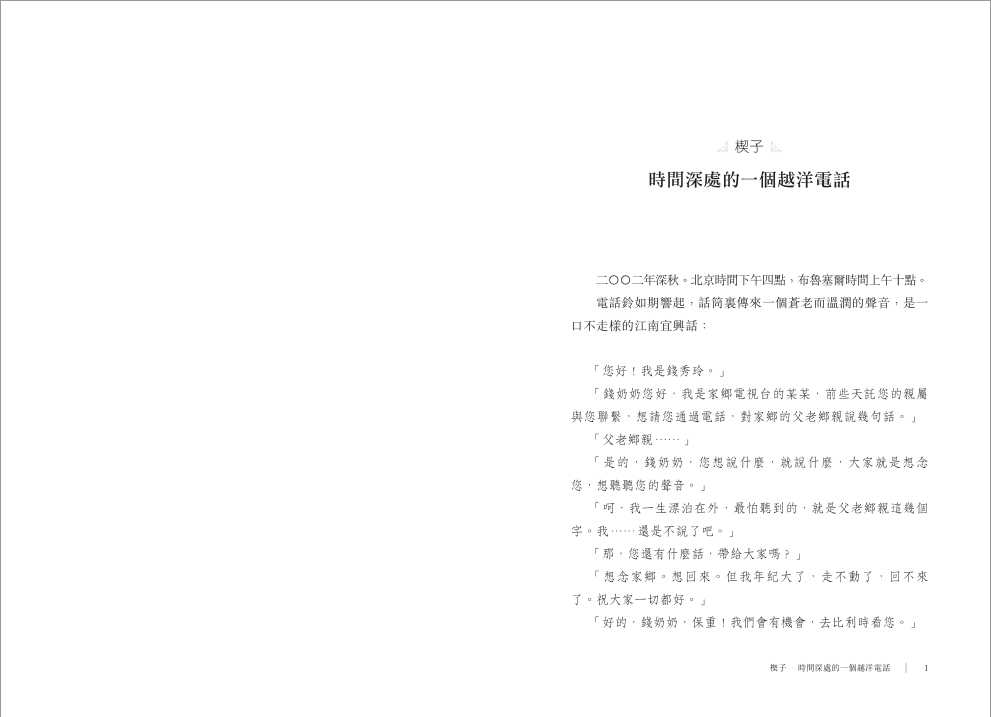 楔子

時間深處的一個越洋電話

二〇〇二年深秋。北京時間下午四點，布魯塞爾時間上午十點。

電話鈴如期響起，話筒裏傳來一個蒼老而溫潤的聲音，是一口不走樣的江南宜興話：

「您好！我是錢秀玲。」

「錢奶奶您好，我是家鄉電視台的某某，前些天託您的親屬與您聯繫，想請您通過電話，對家鄉的父老鄉親說幾句話。」

「父老鄉親……」

「是的，錢奶奶，您想說什麼，就說什麼，大家就是想念您，想聽聽您的聲音。」

「呵，我一生漂泊在外，最怕聽到的，就是父老鄉親這幾個字。我……還是不說了吧。」

「那，您還有什麼話，帶給大家嗎？」

「想念家鄉。想回來。但我年紀大了，走不動了，回不來了。祝大家一切都好。」

「好的，錢奶奶，保重！我們會有機會，去比利時看您。」

楔子　時間深處的一個越洋電話　|　1